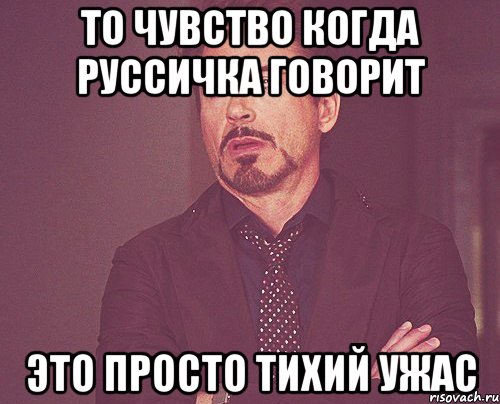 ТО ЧУВСТВО КОГДА РУССИЧКА ГОВОРИТ

ЭТО ПРОСТО ТИХИЙ УЖАС

risovach.ru